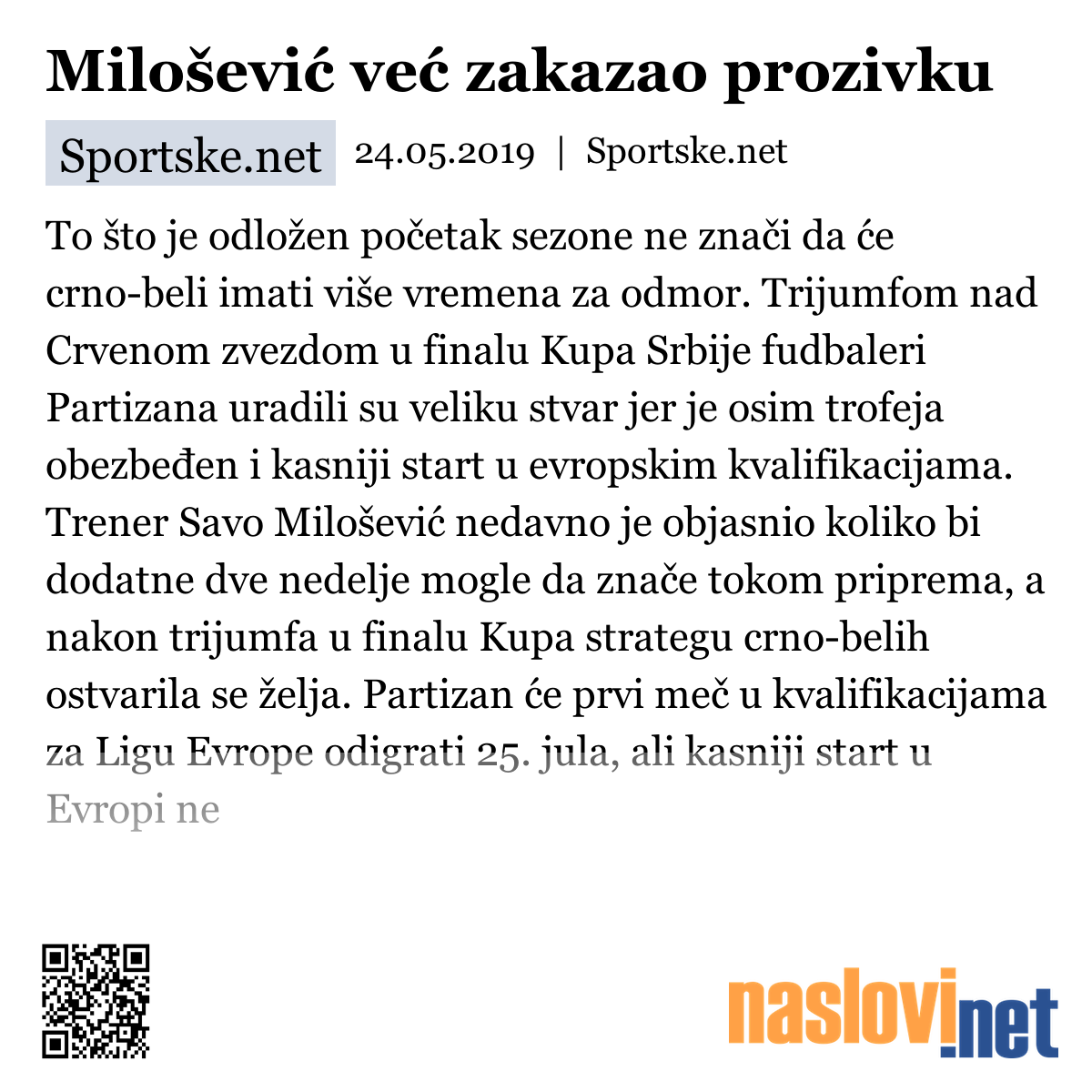 Milošević već zakazao prozivku

Sportske.net 24.05.2019 | Sportske.net

To što je odložen početak sezone ne znači da će crno-beli imati više vremena za odmor. Trijumfom nad Crvenom zvezdom u finalu Kupa Srbije fudbaleri Partizana uradili su veliku stvar jer je osim trofeja obezbeđen i kasniji start u evropskim kvalifikacijama. Trener Savo Milošević nedavno je objasnio koliko bi dodatne dve nedelje mogle da znače tokom priprema, a nakon trijumfa u finalu Kupa strategu crno-belih ostvarila se želja. Partizan će prvi meč u kvalifikacijama za Ligu Evrope odigrati 25. jula, ali kasniji start u Evropi ne

naslovi.net